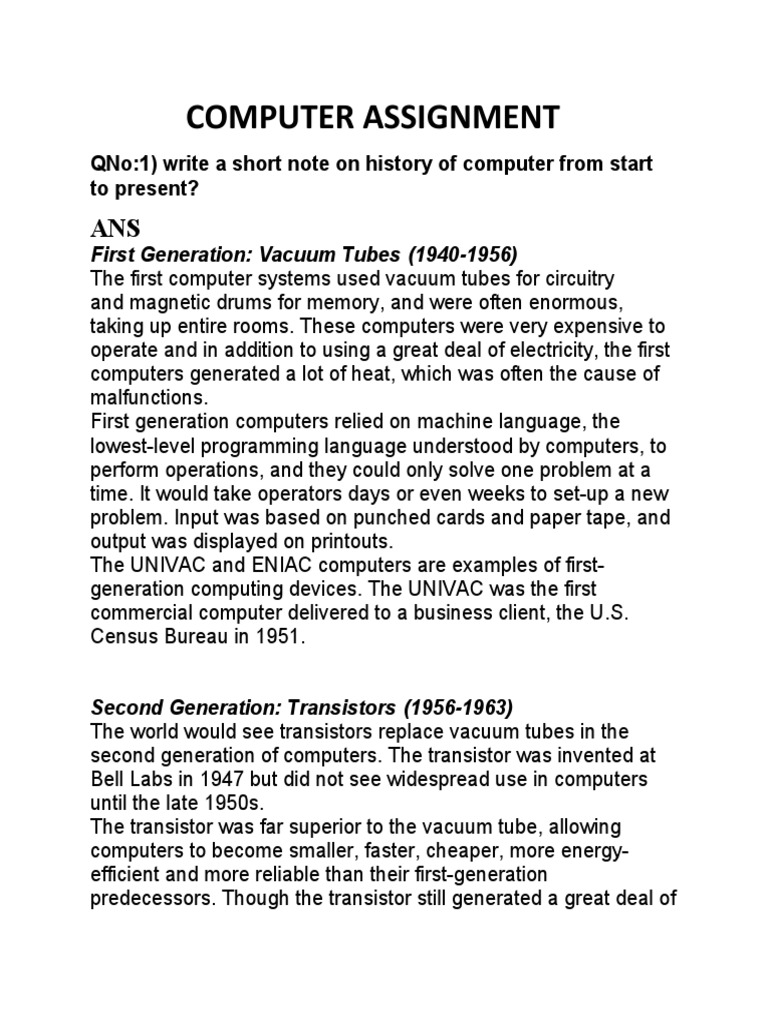 COMPUTER ASSIGNMENT

QNo:1) write a short note on history of computer from start to present?

ANS

First Generation: Vacuum Tubes (1940-1956)

The first computer systems used vacuum tubes for circuitry and magnetic drums for memory, and were often enormous, taking up entire rooms. These computers were very expensive to operate and in addition to using a great deal of electricity, the first computers generated a lot of heat, which was often the cause of malfunctions.

First generation computers relied on machine language, the lowest-level programming language understood by computers, to perform operations, and they could only solve one problem at a time. It would take operators days or even weeks to set-up a new problem. Input was based on punched cards and paper tape, and output was displayed on printouts.

The UNIVAC and ENIAC computers are examples of first-generation computing devices. The UNIVAC was the first commercial computer delivered to a business client, the U.S. Census Bureau in 1951.

Second Generation: Transistors (1956-1963)

The world would see transistors replace vacuum tubes in the second generation of computers. The transistor was invented at Bell Labs in 1947 but did not see widespread use in computers until the late 1950s.

The transistor was far superior to the vacuum tube, allowing computers to become smaller, faster, cheaper, more energy-efficient and more reliable than their first-generation predecessors. Though the transistor still generated a great deal of